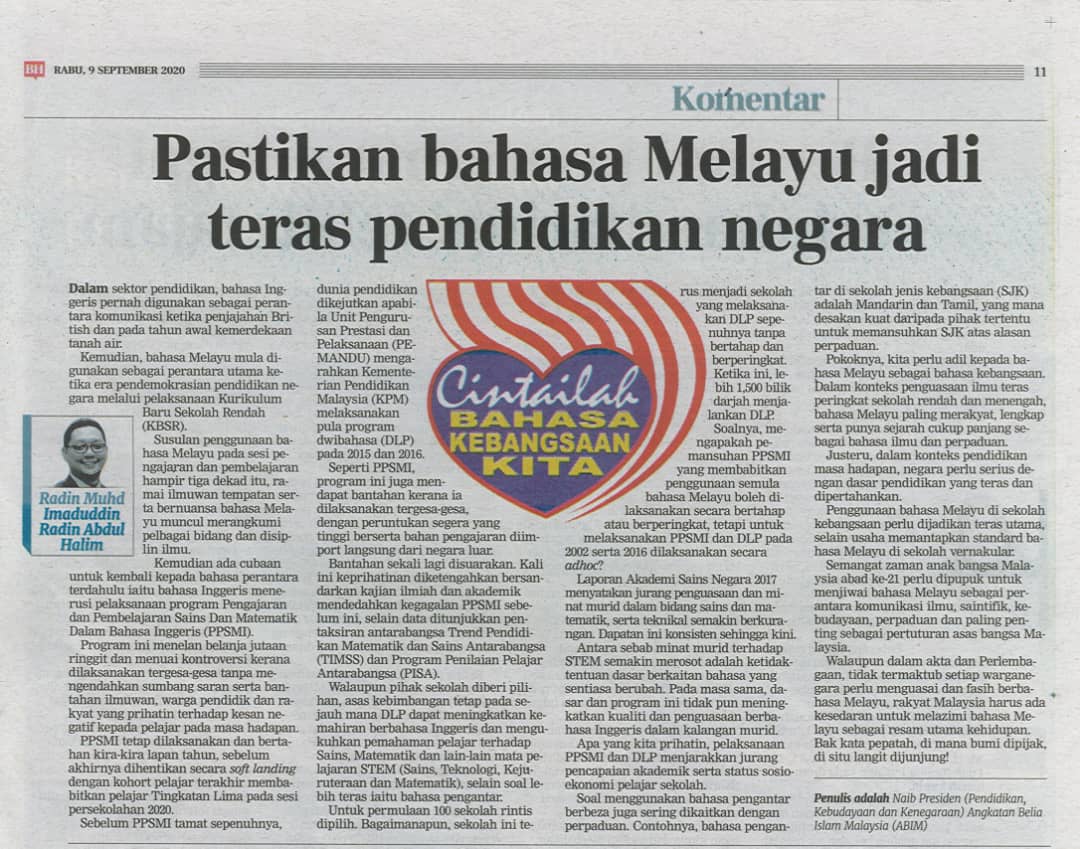 BH RABU, 9 SEPTEMBER 2020 11

Komentar

Pastikan bahasa Melayu jadi teras pendidikan negara

Dalam sektor pendidikan, bahasa Inggeris pernah digunakan sebagai perantara komunikasi ketika penjajahan British dan pada tahun awal kemerdekaan tanah air.

Kemudian, bahasa Melayu mula digunakan sebagai perantara utama ketika era pendemokrasian pendidikan negara melalui pelaksanaan Kurikulum Baru Sekolah Rendah (KBSR).

Susulan penggunaan bahasa Melayu pada sesi pengajaran dan pembelajaran hampir tiga dekad itu, ramai ilmuwan tempatan serta bernuansa bahasa Melayu muncul merangkumi pelbagai bidang dan disiplin ilmu.

Radin Muhd Imaduddin Radin Abdul Halim

Kemudian ada cubaan untuk kembali kepada bahasa perantara terdahulu iaitu bahasa Inggeris menerusi pelaksanaan program Pengajaran dan Pembelajaran Sains Dan Matematik Dalam Bahasa Inggeris (PPSMI).

Program ini menelan belanja jutaan ringgit dan menuai kontroversi kerana dilaksanakan tergesa-gesa tanpa mengendahkan sumbang saran serta bantahan ilmuwan, warga pendidik dan rakyat yang prihatin terhadap kesan negatif kepada pelajar pada masa hadapan.

PPSMI tetap dilaksanakan dan bertahan kira-kira lapan tahun, sebelum akhirnya dihentikan secara soft landing dengan kohort pelajar terakhir membabitkan pelajar Tingkatan Lima pada sesi persekolahan 2020.

Sebelum PPSMI tamat sepenuhnya, dunia pendidikan dikejutkan apabila Unit Pengurusan Prestasi dan Pelaksanaan (PEMANDU) mengarahkan Kementerian Pendidikan Malaysia (KPM) melaksanakan pula program dwibahasa (DLP) pada 2015 dan 2016.

Seperti PPSMI, program ini juga mendapat bantahan kerana ia dilaksanakan tergesa-gesa, dengan peruntukan segera yang tinggi berserta bahan pengajaran diimport langsung dari negara luar.

Bantahan sekali lagi disuarakan. Kali ini keprihatinan diketengahkan bersandarkan kajian ilmiah dan akademik mendedahkan kegagalan PPSMI sebelum ini, selain data ditunjukkan pentaksiran antarabangsa Trend Pendidikan Matematik dan Sains Antarabangsa (TIMSS) dan Program Penilaian Pelajar Antarabangsa (PISA).

Walaupun pihak sekolah diberi pilihan, asas kebimbangan tetap pada sejauh mana DLP dapat meningkatkan kemahiran berbahasa Inggeris dan mengukuhkan pemahaman pelajar terhadap Sains, Matematik dan lain-lain mata pelajaran STEM (Sains, Teknologi, Kejuruteraan dan Matematik), selain soal lebih teras iaitu bahasa pengantar.

Untuk permulaan 100 sekolah rintis dipilih. Bagaimanapun, sekolah ini terus menjadi sekolah yang melaksanakan DLP sepenuhnya tanpa bertahap dan berperingkat. Ketika ini, lebih 1,500 bilik darjah menjalankan DLP.

Cintailah BAHASA KEBANGSAAN KITA

Soalnya, mengapakah pemansuhan PPSMI yang membabitkan penggunaan semula bahasa Melayu boleh dilaksanakan secara bertahap atau berperingkat, tetapi untuk melaksanakan PPSMI dan DLP pada 2002 serta 2016 dilaksanakan secara adhoc?

Laporan Akademi Sains Negara 2017 menyatakan jurang penguasaan dan minat murid dalam bidang sains dan matematik, serta teknikal semakin berkurangan. Dapatan ini konsisten sehingga kini.

Antara sebab minat murid terhadap STEM semakin merosot adalah ketidaktentuan dasar berkaitan bahasa yang sentiasa berubah. Pada masa sama, dasar dan program ini tidak pun meningkatkan kualiti dan penguasaan berbahasa Inggeris dalam kalangan murid.

Apa yang kita prihatin, pelaksanaan PPSMI dan DLP menjarakkan jurang pencapaian akademik serta status sosioekonomi pelajar sekolah.

Soal menggunakan bahasa pengantar berbeza juga sering dikaitkan dengan perpaduan. Contohnya, bahasa pengantar di sekolah jenis kebangsaan (SJK) adalah Mandarin dan Tamil, yang mana desakan kuat daripada pihak tertentu untuk memansuhkan SJK atas alasan perpaduan.

Pokoknya, kita perlu adil kepada bahasa Melayu sebagai bahasa kebangsaan. Dalam konteks penguasaan ilmu teras peringkat sekolah rendah dan menengah, bahasa Melayu paling merakyat, lengkap serta punya sejarah cukup panjang sebagai bahasa ilmu dan perpaduan.

Justeru, dalam konteks pendidikan masa hadapan, negara perlu serius dengan dasar pendidikan yang teras dan dipertahankan.

Penggunaan bahasa Melayu di sekolah kebangsaan perlu dijadikan teras utama, selain usaha memantapkan standard bahasa Melayu di sekolah vernakular.

Semangat zaman anak bangsa Malaysia abad ke-21 perlu dipupuk untuk menjiwai bahasa Melayu sebagai perantara komunikasi ilmu, saintifik, kebudayaan, perpaduan dan paling penting sebagai pertuturan asas bangsa Malaysia.

Walaupun dalam akta dan Perlembagaan, tidak termaktub setiap warganegara perlu menguasai dan fasih berbahasa Melayu, rakyat Malaysia harus ada kesedaran untuk melazimi bahasa Melayu sebagai resam utama kehidupan. Bak kata pepatah, di mana bumi dipijak, di situ langit dijunjung!

Penulis adalah Naib Presiden (Pendidikan, Kebudayaan dan Kenegaraan) Angkatan Belia Islam Malaysia (ABIM)